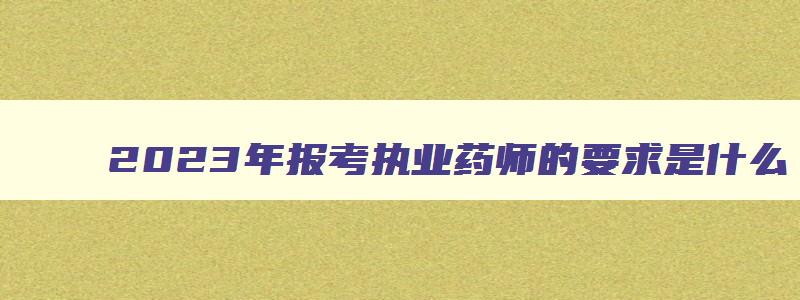 2023年报考执业药师的要求是什么